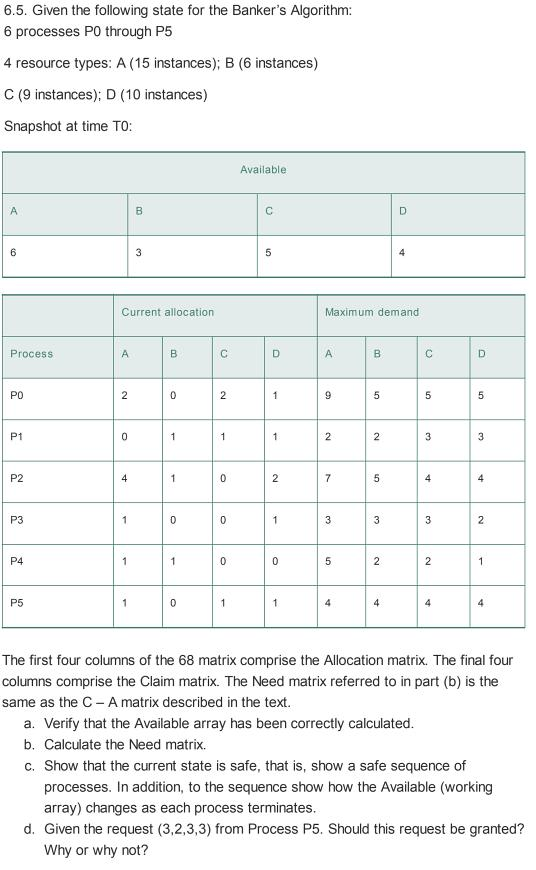 6.5. Given the following state for the Banker's Algorithm:
6 processes P0 through P5

4 resource types: A (15 instances); B (6 instances)

C (9 instances); D (10 instances)

Snapshot at time T0:

| Available | | | |
|---|---|---|---|
| A | B | C | D |
| 6 | 3 | 5 | 4 |

| | Current allocation | | | | Maximum demand | | | |
|---|---|---|---|---|---|---|---|---|
| Process | A | B | C | D | A | B | C | D |
| P0 | 2 | 0 | 2 | 1 | 9 | 5 | 5 | 5 |
| P1 | 0 | 1 | 1 | 1 | 2 | 2 | 3 | 3 |
| P2 | 4 | 1 | 0 | 2 | 7 | 5 | 4 | 4 |
| P3 | 1 | 0 | 0 | 1 | 3 | 3 | 3 | 2 |
| P4 | 1 | 1 | 0 | 0 | 5 | 2 | 2 | 1 |
| P5 | 1 | 0 | 1 | 1 | 4 | 4 | 4 | 4 |

The first four columns of the 68 matrix comprise the Allocation matrix. The final four columns comprise the Claim matrix. The Need matrix referred to in part (b) is the same as the C – A matrix described in the text.
a. Verify that the Available array has been correctly calculated.
b. Calculate the Need matrix.
c. Show that the current state is safe, that is, show a safe sequence of processes. In addition, to the sequence show how the Available (working array) changes as each process terminates.
d. Given the request (3,2,3,3) from Process P5. Should this request be granted? Why or why not?